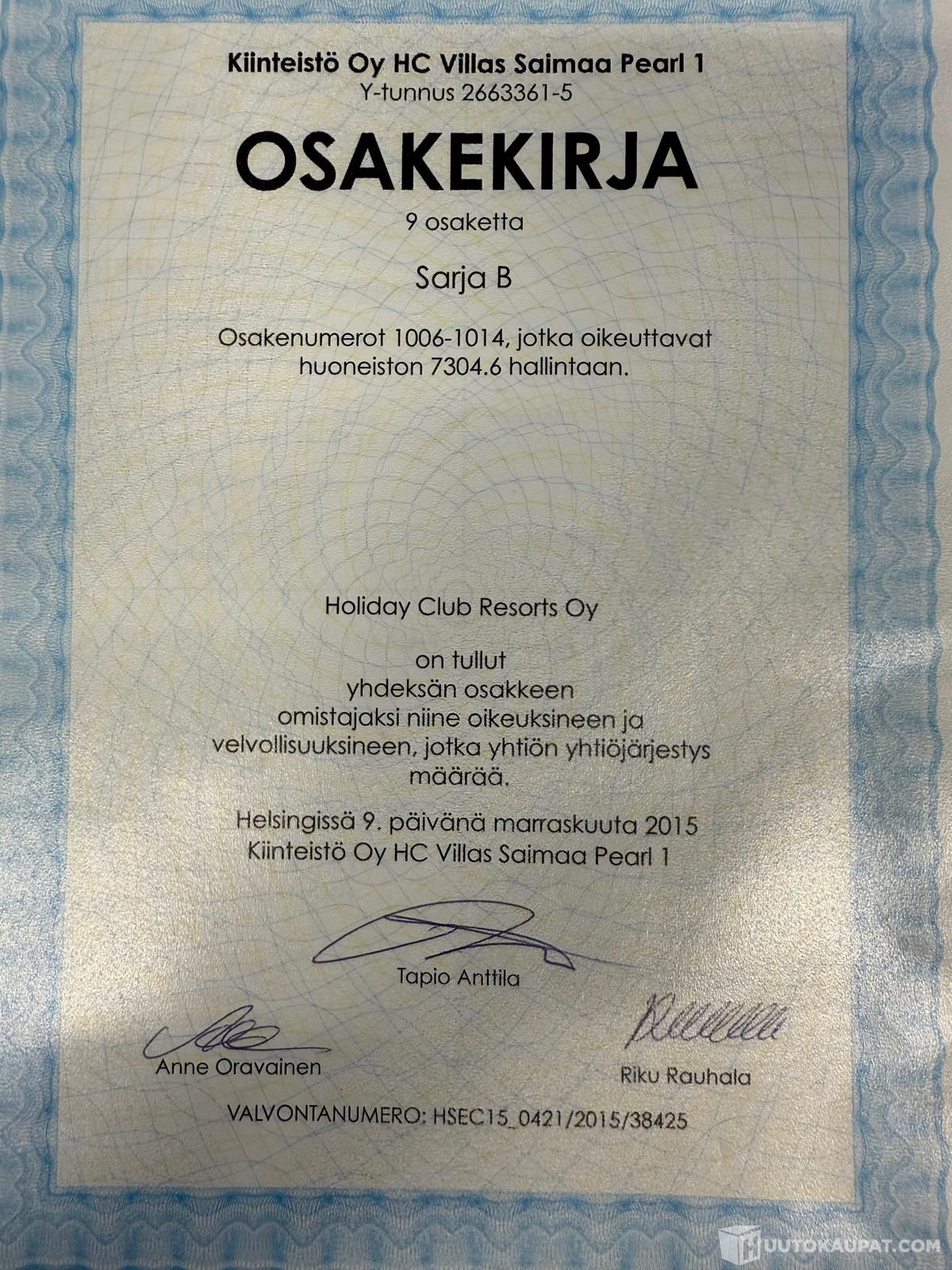 Kiinteistö Oy HC Villas Saimaa Pearl 1
Y-tunnus 2663361-5

OSAKEKIRJA

9 osaketta

Sarja B

Osakenumerot 1006-1014, jotka oikeuttavat huoneiston 7304.6 hallintaan.

Holiday Club Resorts Oy

on tullut
yhdeksän osakkeen
omistajaksi niine oikeuksineen ja
velvollisuuksineen, jotka yhtiön yhtiöjärjestys
määrää.

Helsingissä 9. päivänä marraskuuta 2015
Kiinteistö Oy HC Villas Saimaa Pearl 1

Tapio Anttila

Anne Oravainen

Riku Rauhala

VALVONTANUMERO: HSEC15_0421/2015/38425

HUUTOKAUPAT.COM